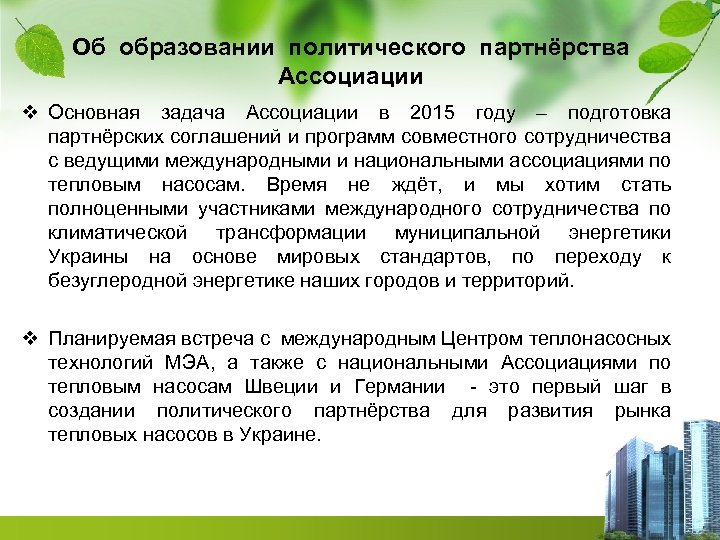 Об образовании политического партнёрства Ассоциации

❖ Основная задача Ассоциации в 2015 году – подготовка партнёрских соглашений и программ совместного сотрудничества с ведущими международными и национальными ассоциациями по тепловым насосам. Время не ждёт, и мы хотим стать полноценными участниками международного сотрудничества по климатической трансформации муниципальной энергетики Украины на основе мировых стандартов, по переходу к безуглеродной энергетике наших городов и территорий.

❖ Планируемая встреча с международным Центром теплонасосных технологий МЭА, а также с национальными Ассоциациями по тепловым насосам Швеции и Германии - это первый шаг в создании политического партнёрства для развития рынка тепловых насосов в Украине.